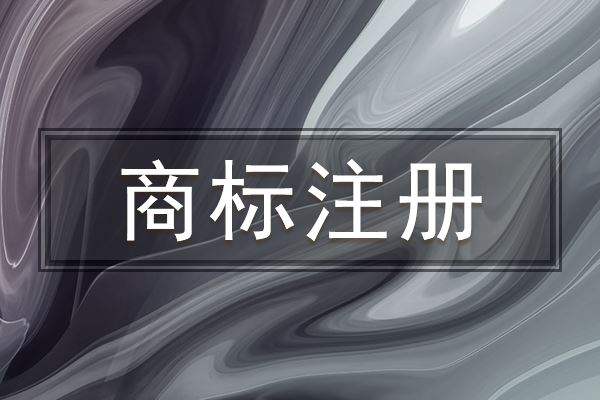 商标注册